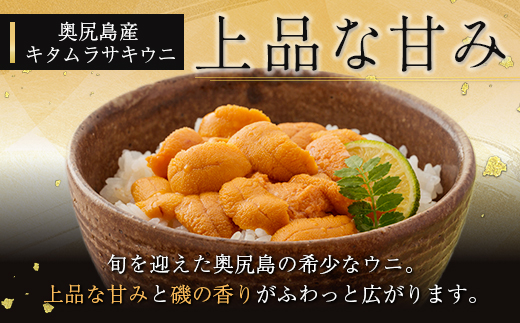 奥尻島産
キタムラサキウニ

上品な甘み

旬を迎えた奥尻島の希少なウニ。
上品な甘みと磯の香りがふわっと広がります。